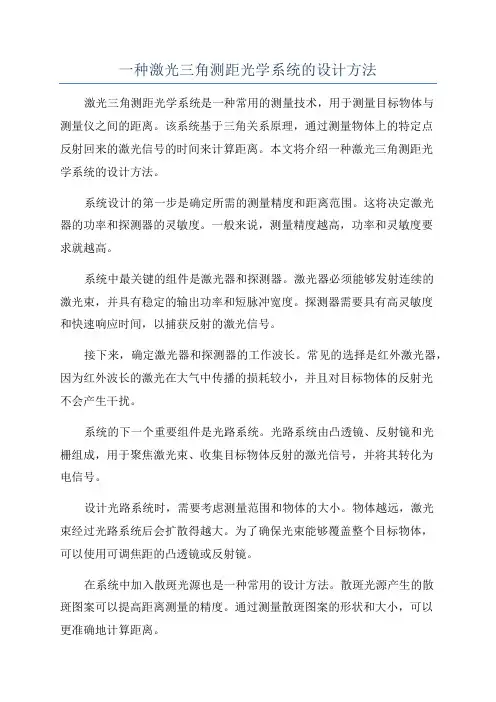 一种激光三角测距光学系统的设计方法

激光三角测距光学系统是一种常用的测量技术，用于测量目标物体与测量仪之间的距离。该系统基于三角关系原理，通过测量物体上的特定点反射回来的激光信号的时间来计算距离。本文将介绍一种激光三角测距光学系统的设计方法。

系统设计的第一步是确定所需的测量精度和距离范围。这将决定激光器的功率和探测器的灵敏度。一般来说，测量精度越高，功率和灵敏度要求就越高。

系统中最关键的组件是激光器和探测器。激光器必须能够发射连续的激光束，并具有稳定的输出功率和短脉冲宽度。探测器需要具有高灵敏度和快速响应时间，以捕获反射的激光信号。

接下来，确定激光器和探测器的工作波长。常见的选择是红外激光器，因为红外波长的激光在大气中传播的损耗较小，并且对目标物体的反射光不会产生干扰。

系统的下一个重要组件是光路系统。光路系统由凸透镜、反射镜和光栅组成，用于聚焦激光束、收集目标物体反射的激光信号，并将其转化为电信号。

设计光路系统时，需要考虑测量范围和物体的大小。物体越远，激光束经过光路系统后会扩散得越大。为了确保光束能够覆盖整个目标物体，可以使用可调焦距的凸透镜或反射镜。

在系统中加入散斑光源也是一种常用的设计方法。散斑光源产生的散斑图案可以提高距离测量的精度。通过测量散斑图案的形状和大小，可以更准确地计算距离。